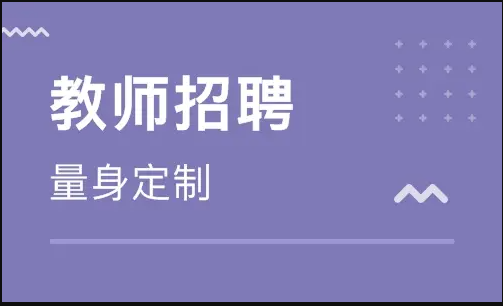 教师招聘

量身定制